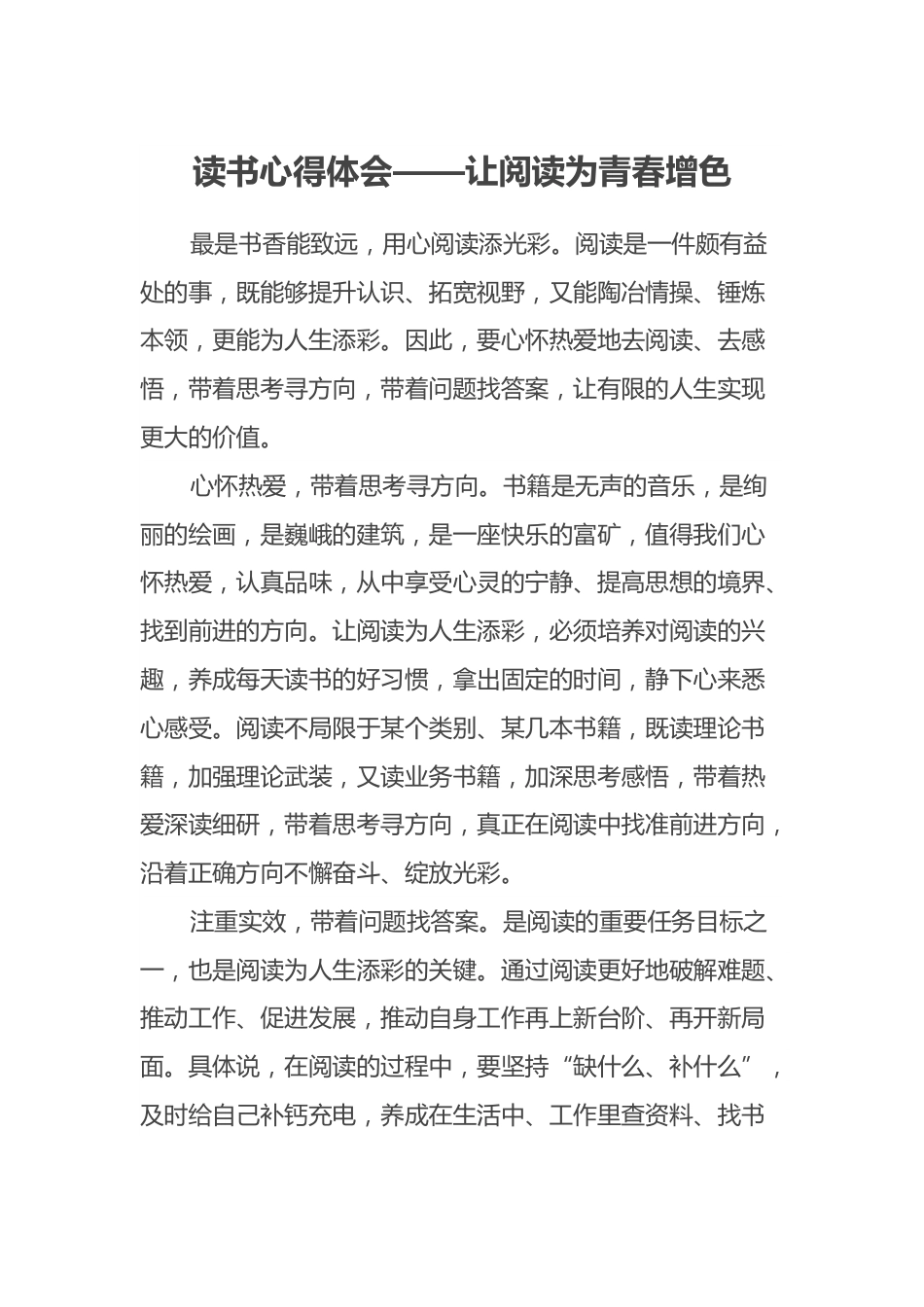 读书心得体会——让阅读为青春增色

最是书香能致远，用心阅读添光彩。阅读是一件颇有益处的事，既能够提升认识、拓宽视野，又能陶冶情操、锤炼本领，更能为人生添彩。因此，要心怀热爱地去阅读、去感悟，带着思考寻方向，带着问题找答案，让有限的人生实现更大的价值。

心怀热爱，带着思考寻方向。书籍是无声的音乐，是绚丽的绘画，是巍峨的建筑，是一座快乐的富矿，值得我们心怀热爱，认真品味，从中享受心灵的宁静、提高思想的境界、找到前进的方向。让阅读为人生添彩，必须培养对阅读的兴趣，养成每天读书的好习惯，拿出固定的时间，静下心来悉心感受。阅读不局限于某个类别、某几本书籍，既读理论书籍，加强理论武装，又读业务书籍，加深思考感悟，带着热爱深读细研，带着思考寻方向，真正在阅读中找准前进方向，沿着正确方向不懈奋斗、绽放光彩。

注重实效，带着问题找答案。是阅读的重要任务目标之一，也是阅读为人生添彩的关键。通过阅读更好地破解难题、推动工作、促进发展，推动自身工作再上新台阶、再开新局面。具体说，在阅读的过程中，要坚持“缺什么、补什么”，及时给自己补钙充电，养成在生活中、工作里查资料、找书